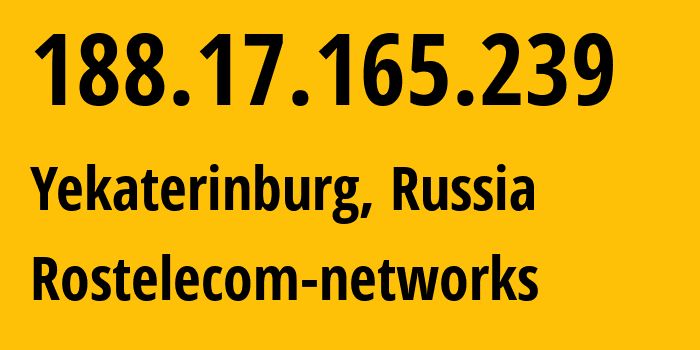 188.17.165.239

Yekaterinburg, Russia

Rostelecom-networks